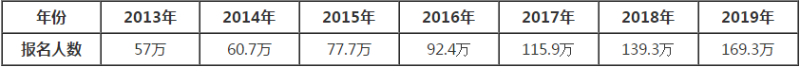 | 年份 | 2013年 | 2014年 | 2015年 | 2016年 | 2017年 | 2018年 | 2019年 |
|---|---|---|---|---|---|---|---|
| 报名人数 | 57万 | 60.7万 | 77.7万 | 92.4万 | 115.9万 | 139.3万 | 169.3万 |